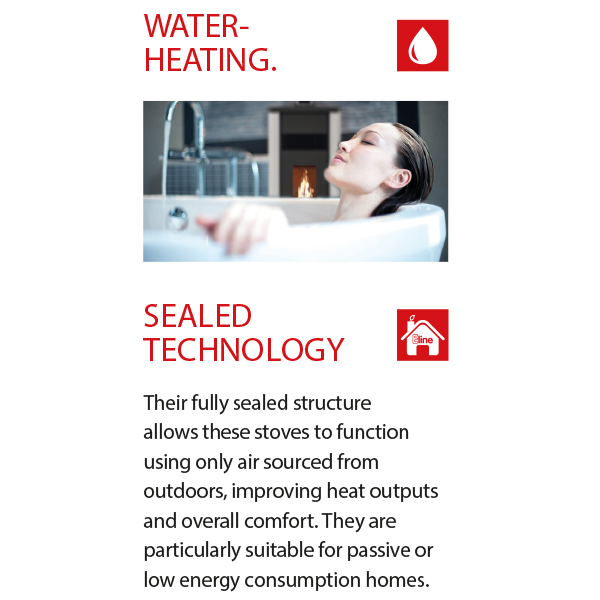 WATER-HEATING.

SEALED TECHNOLOGY

Eline

Their fully sealed structure allows these stoves to function using only air sourced from outdoors, improving heat outputs and overall comfort. They are particularly suitable for passive or low energy consumption homes.